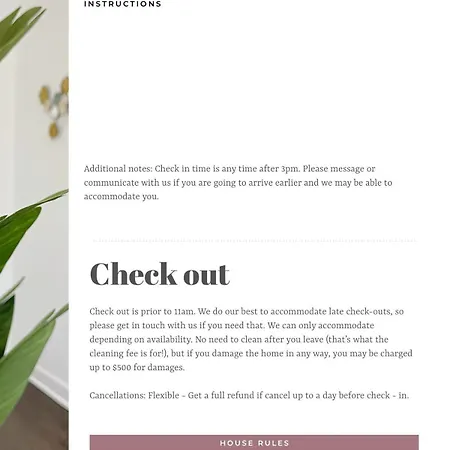 INSTRUCTIONS

Additional notes: Check in time is any time after 3pm. Please message or communicate with us if you are going to arrive earlier and we may be able to accommodate you.

Check out

Check out is prior to 11am. We do our best to accommodate late check-outs, so please get in touch with us if you need that. We can only accommodate depending on availability. No need to clean after you leave (that's what the cleaning fee is for!), but if you damage the home in any way, you may be charged up to $500 for damages.

Cancellations: Flexible - Get a full refund if cancel up to a day before check - in.

HOUSE RULES